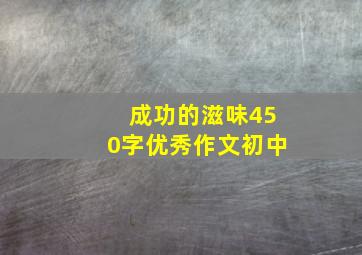 成功的滋味450字优秀作文初中